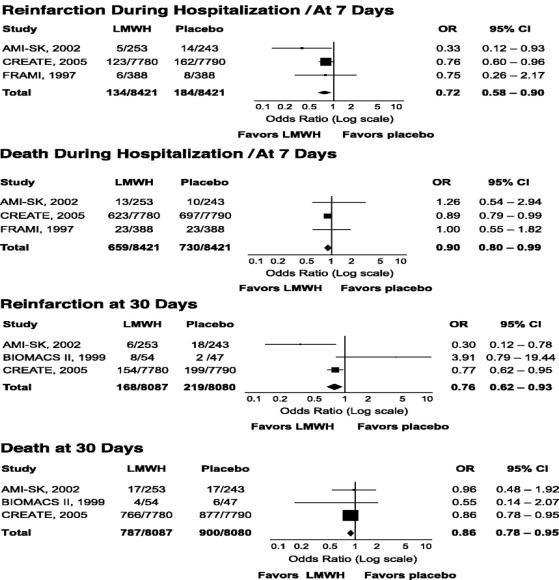 Reinfarction During Hospitalization / At 7 Days

| Study | LMWH | Placebo | OR | 95% CI |
|---|---|---|---|---|
| AMI-SK, 2002 | 5/253 | 14/243 | 0.33 | 0.12 – 0.93 |
| CREATE, 2005 | 123/7780 | 162/7790 | 0.76 | 0.60 – 0.96 |
| FRAMI, 1997 | 6/388 | 8/388 | 0.75 | 0.26 – 2.17 |
| Total | 134/8421 | 184/8421 | 0.72 | 0.58 – 0.90 |

0.1 0.2 0.5 1 2 5 10
Odds Ratio (Log scale)
Favors LMWH Favors placebo

Death During Hospitalization / At 7 Days

| Study | LMWH | Placebo | OR | 95% CI |
|---|---|---|---|---|
| AMI-SK, 2002 | 13/253 | 10/243 | 1.26 | 0.54 – 2.94 |
| CREATE, 2005 | 623/7780 | 697/7790 | 0.89 | 0.79 – 0.99 |
| FRAMI, 1997 | 23/388 | 23/388 | 1.00 | 0.55 – 1.82 |
| Total | 659/8421 | 730/8421 | 0.90 | 0.80 – 0.99 |

0.1 0.2 0.5 1 2 5 10
Odds Ratio (Log scale)
Favors LMWH Favors placebo

Reinfarction at 30 Days

| Study | LMWH | Placebo | OR | 95% CI |
|---|---|---|---|---|
| AMI-SK, 2002 | 6/253 | 18/243 | 0.30 | 0.12 – 0.78 |
| BIOMACS II, 1999 | 8/54 | 2 /47 | 3.91 | 0.79 – 19.44 |
| CREATE, 2005 | 154/7780 | 199/7790 | 0.77 | 0.62 – 0.95 |
| Total | 168/8087 | 219/8080 | 0.76 | 0.62 – 0.93 |

0.1 0.2 0.5 1 2 5 10
Odds Ratio (Log scale)
Favors LMWH Favors placebo

Death at 30 Days

| Study | LMWH | Placebo | OR | 95% CI |
|---|---|---|---|---|
| AMI-SK, 2002 | 17/253 | 17/243 | 0.96 | 0.48 – 1.92 |
| BIOMACS II, 1999 | 4/54 | 6/47 | 0.55 | 0.14 – 2.07 |
| CREATE, 2005 | 766/7780 | 877/7790 | 0.86 | 0.78 – 0.95 |
| Total | 787/8087 | 900/8080 | 0.86 | 0.78 – 0.95 |

0.1 0.2 0.5 1 2 5 10
Odds Ratio (Log scale)
Favors LMWH Favors placebo